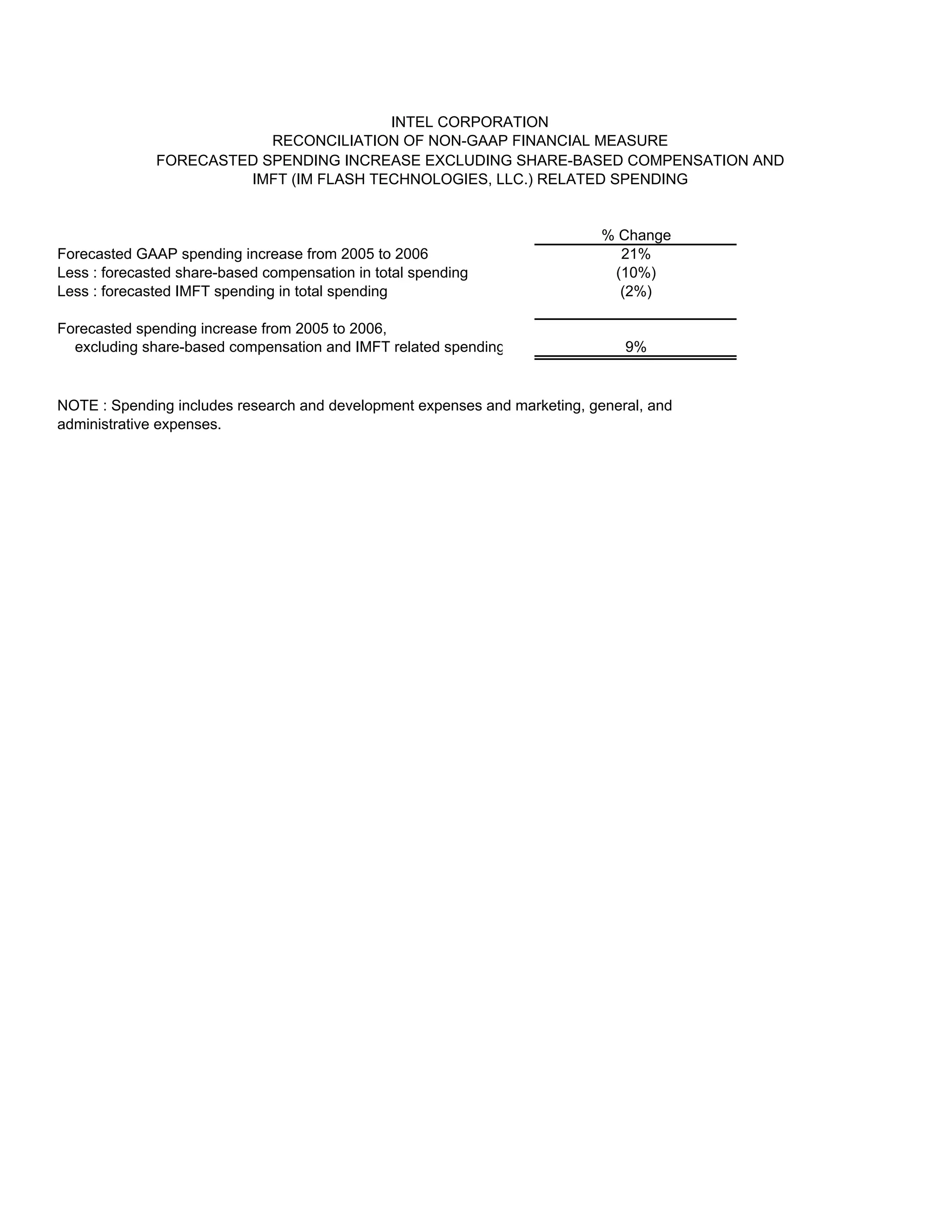 INTEL CORPORATION
RECONCILIATION OF NON-GAAP FINANCIAL MEASURE
FORECASTED SPENDING INCREASE EXCLUDING SHARE-BASED COMPENSATION AND
IMFT (IM FLASH TECHNOLOGIES, LLC.) RELATED SPENDING

| | % Change |
|---|---|
| Forecasted GAAP spending increase from 2005 to 2006 | 21% |
| Less : forecasted share-based compensation in total spending | (10%) |
| Less : forecasted IMFT spending in total spending | (2%) |
| Forecasted spending increase from 2005 to 2006, excluding share-based compensation and IMFT related spending | 9% |

NOTE : Spending includes research and development expenses and marketing, general, and administrative expenses.